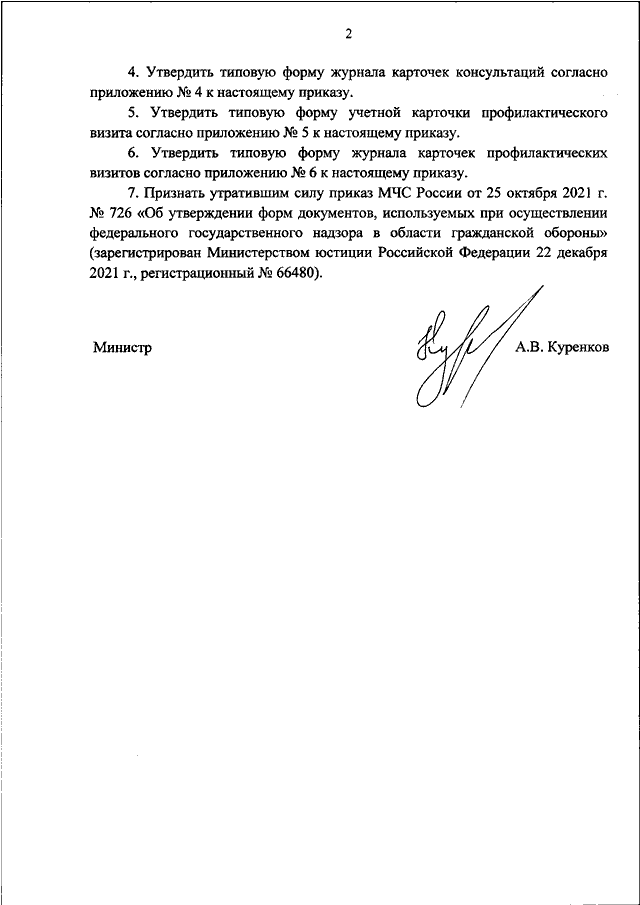 2

4. Утвердить типовую форму журнала карточек консультаций согласно приложению № 4 к настоящему приказу.

5. Утвердить типовую форму учетной карточки профилактического визита согласно приложению № 5 к настоящему приказу.

6. Утвердить типовую форму журнала карточек профилактических визитов согласно приложению № 6 к настоящему приказу.

7. Признать утратившим силу приказ МЧС России от 25 октября 2021 г. № 726 «Об утверждении форм документов, используемых при осуществлении федерального государственного надзора в области гражданской обороны» (зарегистрирован Министерством юстиции Российской Федерации 22 декабря 2021 г., регистрационный № 66480).

Министр А.В. Куренков